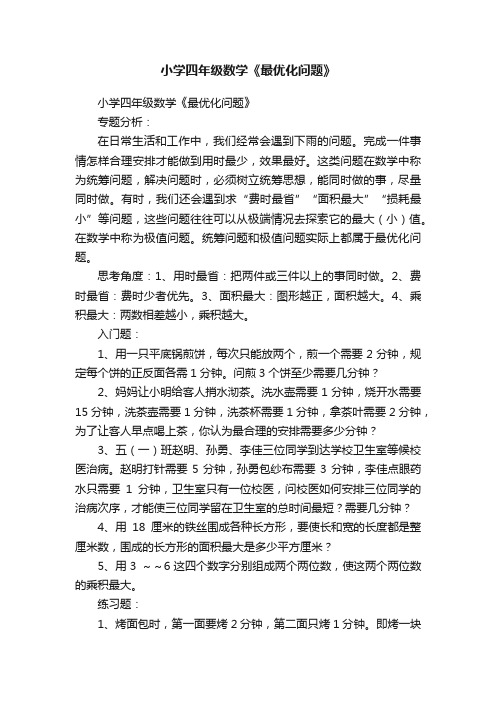 小学四年级数学《最优化问题》

小学四年级数学《最优化问题》

专题分析：

在日常生活和工作中，我们经常会遇到下雨的问题。完成一件事情怎样合理安排才能做到用时最少，效果最好。这类问题在数学中称为统筹问题，解决问题时，必须树立统筹思想，能同时做的事，尽量同时做。有时，我们还会遇到求“费时最省”“面积最大”“损耗最小”等问题，这些问题往往可以从极端情况去探索它的最大（小）值。在数学中称为极值问题。统筹问题和极值问题实际上都属于最优化问题。

思考角度：1、用时最省：把两件或三件以上的事同时做。2、费时最省：费时少者优先。3、面积最大：图形越正，面积越大。4、乘积最大：两数相差越小，乘积越大。

入门题：

1、用一只平底锅煎饼，每次只能放两个，煎一个需要 2 分钟，规定每个饼的正反面各需 1 分钟。问煎 3 个饼至少需要几分钟？

2、妈妈让小明给客人捎水沏茶。洗水壶需要 1 分钟，烧开水需要 15 分钟，洗茶壶需要 1 分钟，洗茶杯需要 1 分钟，拿茶叶需要 2 分钟，为了让客人早点喝上茶，你认为最合理的安排需要多少分钟？

3、五（一）班赵明、孙勇、李佳三位同学到达学校卫生室等候校医治病。赵明打针需要 5 分钟，孙勇包纱布需要 3 分钟，李佳点眼药水只需要 1 分钟，卫生室只有一位校医，问校医如何安排三位同学的治病次序，才能使三位同学留在卫生室的总时间最短？需要几分钟？

4、用 18 厘米的铁丝围成各种长方形，要使长和宽的长度都是整厘米数，围成的长方形的面积最大是多少平方厘米？

5、用 3 ～～6 这四个数字分别组成两个两位数，使这两个两位数的乘积最大。

练习题：

1、烤面包时，第一面要烤 2 分钟，第二面只烤 1 分钟。即烤一块